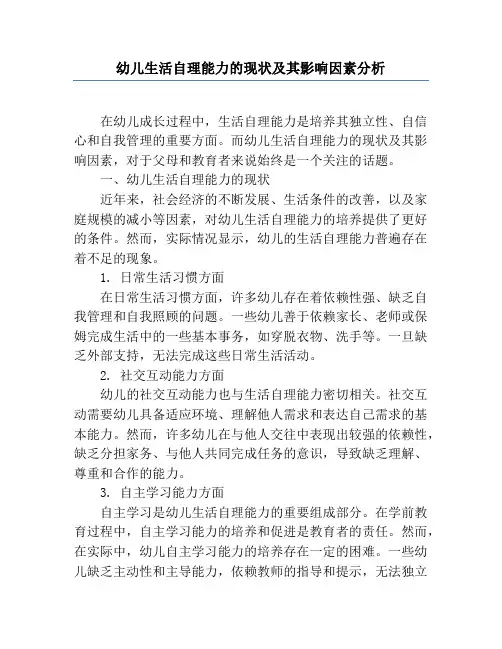 幼儿生活自理能力的现状及其影响因素分析

在幼儿成长过程中，生活自理能力是培养其独立性、自信心和自我管理的重要方面。而幼儿生活自理能力的现状及其影响因素，对于父母和教育者来说始终是一个关注的话题。

一、幼儿生活自理能力的现状

近年来，社会经济的不断发展、生活条件的改善，以及家庭规模的减小等因素，对幼儿生活自理能力的培养提供了更好的条件。然而，实际情况显示，幼儿的生活自理能力普遍存在着不足的现象。

1. 日常生活习惯方面

在日常生活习惯方面，许多幼儿存在着依赖性强、缺乏自我管理和自我照顾的问题。一些幼儿善于依赖家长、老师或保姆完成生活中的一些基本事务，如穿脱衣物、洗手等。一旦缺乏外部支持，无法完成这些日常生活活动。

2. 社交互动能力方面

幼儿的社交互动能力也与生活自理能力密切相关。社交互动需要幼儿具备适应环境、理解他人需求和表达自己需求的基本能力。然而，许多幼儿在与他人交往中表现出较强的依赖性，缺乏分担家务、与他人共同完成任务的意识，导致缺乏理解、尊重和合作的能力。

3. 自主学习能力方面

自主学习是幼儿生活自理能力的重要组成部分。在学前教育过程中，自主学习能力的培养和促进是教育者的责任。然而，在实际中，幼儿自主学习能力的培养存在一定的困难。一些幼儿缺乏主动性和主导能力，依赖教师的指导和提示，无法独立